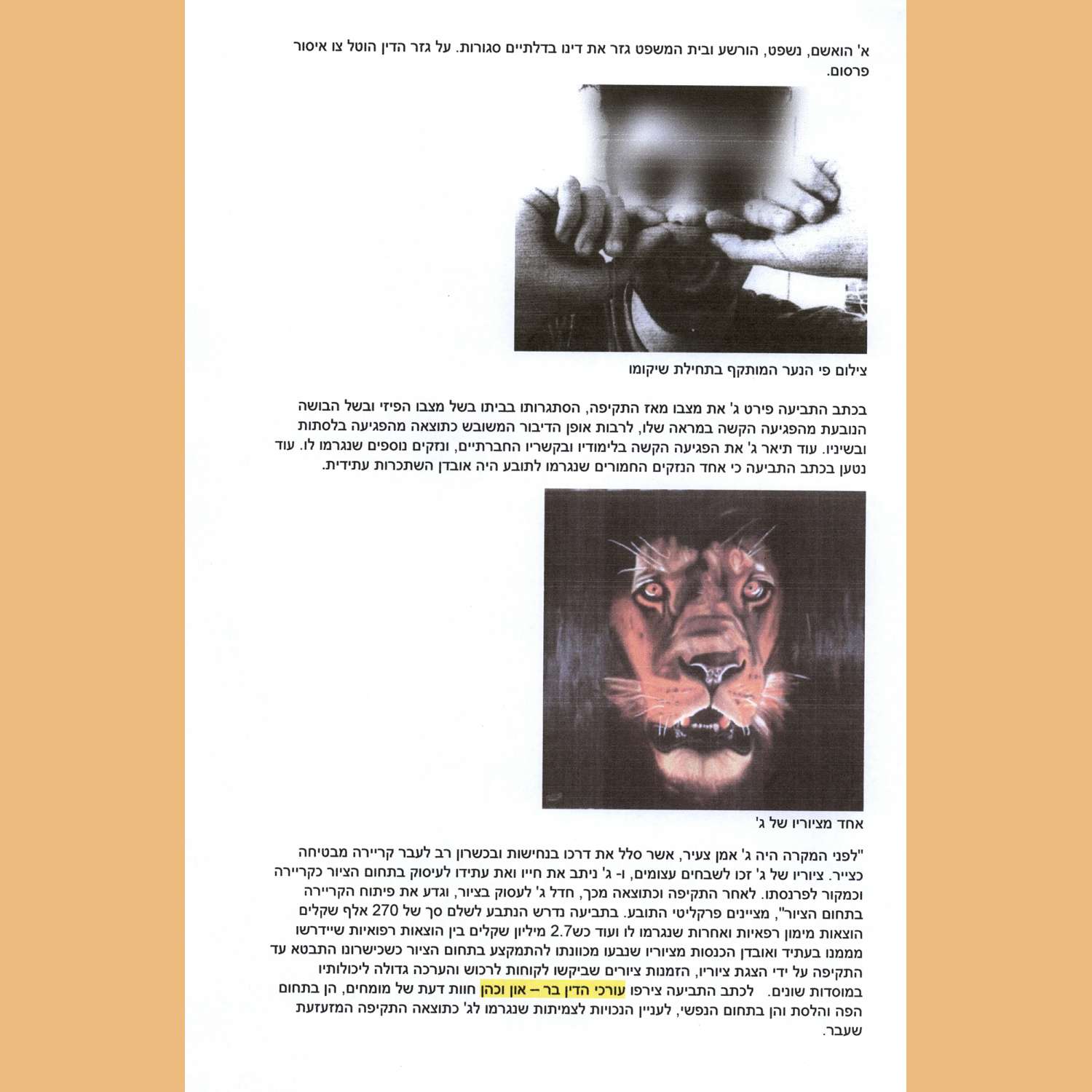 א' הואשם, נשפט, הורשע ובית המשפט גזר את דינו בדלתיים סגורות. על גזר הדין הוטל צו איסור פרסום.

צילום פי הנער המותקף בתחילת שיקומו

בכתב התביעה פירט ג' את מצבו מאז התקיפה, הסתגרותו בביתו בשל מצבו הפיזי ובשל הבושה הנובעת מהפגיעה הקשה במראה שלו, לרבות אופן הדיבור המשובש כתוצאה מהפגיעה בלסתות ובשיניו. עוד תיאר ג' את הפגיעה הקשה בלימודיו ובקשריו החברתיים, ונזקים נוספים שנגרמו לו. עוד נטען בכתב התביעה כי אחד הנזקים החמורים שנגרמו לתובע היה אובדן השתכרות עתידית.

אחד מציוריו של ג'

"לפני המקרה היה ג' אמן צעיר, אשר סלל את דרכו בנחישות ובכשרון רב לעבר קריירה מבטיחה כצייר. ציוריו של ג' זכו לשבחים עצומים, ו- ג' ניתב את חייו ואת עתידו לעיסוק בתחום הציור כקריירה וכמקור לפרנסתו. לאחר התקיפה וכתוצאה מכך, חדל ג' לעסוק בציור, וגדע את פיתוח הקריירה בתחום הציור", מציינים פרקליטי התובע. בתביעה נדרש הנתבע לשלם סך של 270 אלף שקלים הוצאות מימון רפאיות ואחרות שנגרמו לו ועוד כש2.7 מיליון שקלים בין הוצאות רפואיות שיידרשו מממנו בעתיד ואובדן הכנסות מציוריו שנבעו מכוונתו להתמקצע בתחום הציור כשכישרונו התבטא עד התקיפה על ידי הצגת ציוריו, הזמנות ציורים שביקשו לקוחות לרכוש והערכה גדולה ליכולותיו במוסדות שונים. לכתב התביעה צירפו עורכי הדין בר – און וכהן חוות דעת של מומחים, הן בתחום הפה והלסת והן בתחום הנפשי, לעניין הנכויות לצמיתות שנגרמו לג' כתוצאה התקיפה המזעזעת שעבר.